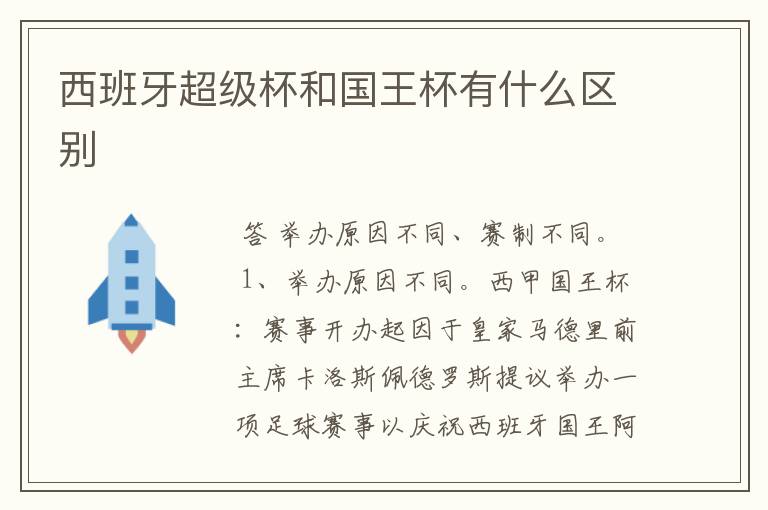 西班牙超级杯和国王杯有什么区别

答 举办原因不同、赛制不同。1、举办原因不同。西甲国王杯：赛事开办起因于皇家马德里前主席卡洛斯佩德罗斯提议举办一项足球赛事以庆祝西班牙国王阿